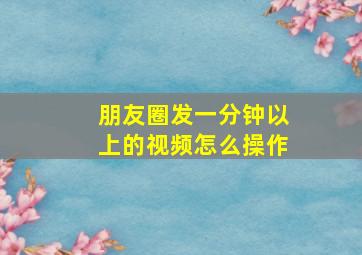 朋友圈发一分钟以上的视频怎么操作